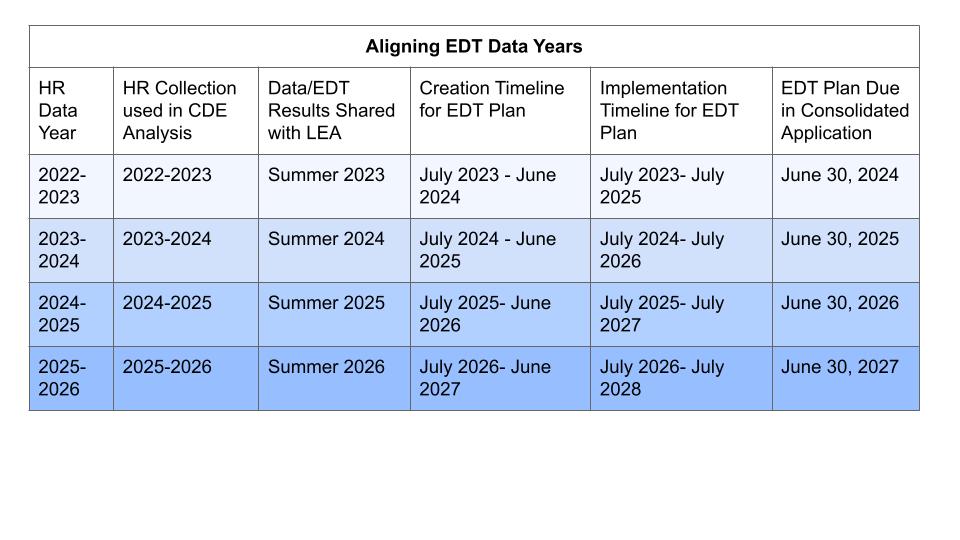 Aligning EDT Data Years

| HR Data Year | HR Collection used in CDE Analysis | Data/EDT Results Shared with LEA | Creation Timeline for EDT Plan | Implementation Timeline for EDT Plan | EDT Plan Due in Consolidated Application |
|---|---|---|---|---|---|
| 2022-2023 | 2022-2023 | Summer 2023 | July 2023 - June 2024 | July 2023- July 2025 | June 30, 2024 |
| 2023-2024 | 2023-2024 | Summer 2024 | July 2024 - June 2025 | July 2024- July 2026 | June 30, 2025 |
| 2024-2025 | 2024-2025 | Summer 2025 | July 2025- June 2026 | July 2025- July 2027 | June 30, 2026 |
| 2025-2026 | 2025-2026 | Summer 2026 | July 2026- June 2027 | July 2026- July 2028 | June 30, 2027 |